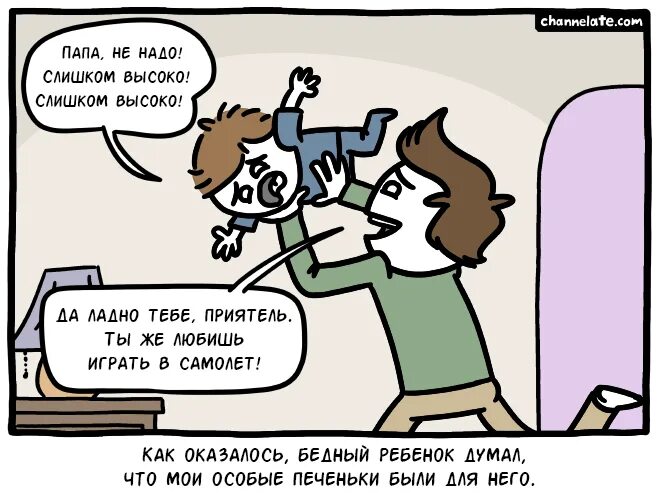 channelate.com

ПАПА, НЕ НАДО! СЛИШКОМ ВЫСОКО! СЛИШКОМ ВЫСОКО!

ДА ЛАДНО ТЕБЕ, ПРИЯТЕЛЬ. ТЫ ЖЕ ЛЮБИШЬ ИГРАТЬ В САМОЛЕТ!

КАК ОКАЗАЛОСЬ, БЕДНЫЙ РЕБЕНОК ДУМАЛ, ЧТО МОИ ОСОБЫЕ ПЕЧЕНЬКИ БЫЛИ ДЛЯ НЕГО.